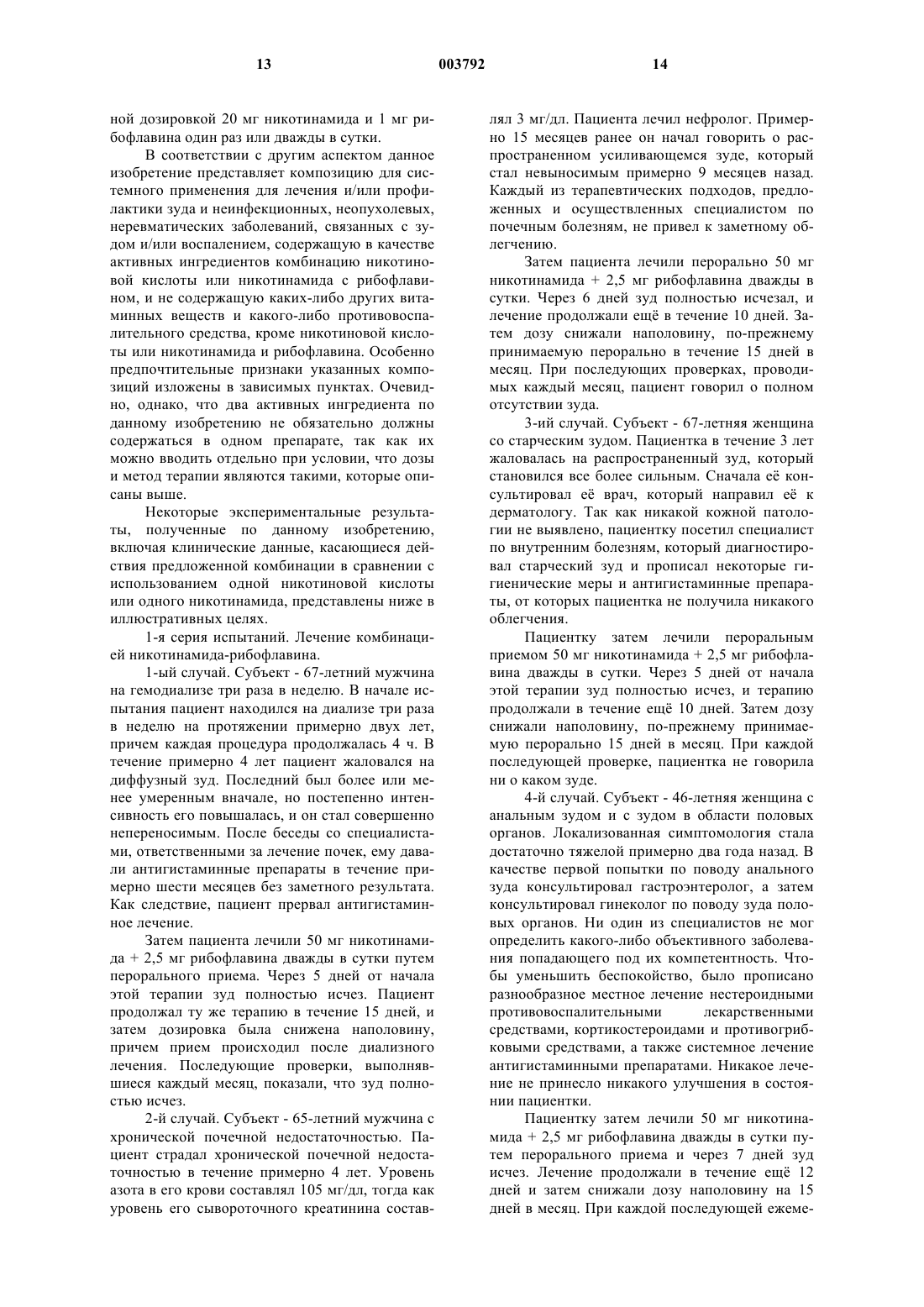 13 003792 14

ной дозировкой 20 мг никотинамида и 1 мг рибофлавина один раз или дважды в сутки.

В соответствии с другим аспектом данное изобретение представляет композицию для системного применения для лечения и/или профилактики зуда и неинфекционных, неопухолевых, неревматических заболеваний, связанных с зудом и/или воспалением, содержащую в качестве активных ингредиентов комбинацию никотиновой кислоты или никотинамида с рибофлавином, и не содержащую каких-либо других витаминных веществ и какого-либо противовоспалительного средства, кроме никотиновой кислоты или никотинамида и рибофлавина. Особенно предпочтительные признаки указанных композиций изложены в зависимых пунктах. Очевидно, однако, что два активных ингредиента по данному изобретению не обязательно должны содержаться в одном препарате, так как их можно вводить отдельно при условии, что дозы и метод терапии являются такими, которые описаны выше.

Некоторые экспериментальные результаты, полученные по данному изобретению, включая клинические данные, касающиеся действия предложенной комбинации в сравнении с использованием одной никотиновой кислоты или одного никотинамида, представлены ниже в иллюстративных целях.

1-я серия испытаний. Лечение комбинацией никотинамида-рибофлавина.

1-ый случай. Субъект - 67-летний мужчина на гемодиализе три раза в неделю. В начале испытания пациент находился на диализе три раза в неделю на протяжении примерно двух лет, причем каждая процедура продолжалась 4 ч. В течение примерно 4 лет пациент жаловался на диффузный зуд. Последний был более или менее умеренным вначале, но постепенно интенсивность его повышалась, и он стал совершенно непереносимым. После беседы со специалистами, ответственными за лечение почек, ему давали антигистаминные препараты в течение примерно шести месяцев без заметного результата. Как следствие, пациент прервал антигистаминное лечение.

Затем пациента лечили 50 мг никотинамида + 2,5 мг рибофлавина дважды в сутки путем перорального приема. Через 5 дней от начала этой терапии зуд полностью исчез. Пациент продолжал ту же терапию в течение 15 дней, и затем дозировка была снижена наполовину, причем прием происходил после диализного лечения. Последующие проверки, выполнявшиеся каждый месяц, показали, что зуд полностью исчез.

2-й случай. Субъект - 65-летний мужчина с хронической почечной недостаточностью. Пациент страдал хронической почечной недостаточностью в течение примерно 4 лет. Уровень азота в его крови составлял 105 мг/дл, тогда как уровень его сывороточного креатинина составлял 3 мг/дл. Пациента лечил нефролог. Примерно 15 месяцев ранее он начал говорить о распространенном усиливающемся зуде, который стал невыносимым примерно 9 месяцев назад. Каждый из терапевтических подходов, предложенных и осуществленных специалистом по почечным болезням, не привел к заметному облегчению.

Затем пациента лечили перорально 50 мг никотинамида + 2,5 мг рибофлавина дважды в сутки. Через 6 дней зуд полностью исчезал, и лечение продолжали ещё в течение 10 дней. Затем дозу снижали наполовину, по-прежнему принимаемую перорально в течение 15 дней в месяц. При последующих проверках, проводимых каждый месяц, пациент говорил о полном отсутствии зуда.

3-ий случай. Субъект - 67-летняя женщина со старческим зудом. Пациентка в течение 3 лет жаловалась на распространенный зуд, который становился все более сильным. Сначала её консультировал её врач, который направил её к дерматологу. Так как никакой кожной патологии не выявлено, пациентку посетил специалист по внутренним болезням, который диагностировал старческий зуд и прописал некоторые гигиенические меры и антигистаминные препараты, от которых пациентка не получила никакого облегчения.

Пациентку затем лечили пероральным приемом 50 мг никотинамида + 2,5 мг рибофлавина дважды в сутки. Через 5 дней от начала этой терапии зуд полностью исчез, и терапию продолжали в течение ещё 10 дней. Затем дозу снижали наполовину, по-прежнему принимаемую перорально 15 дней в месяц. При каждой последующей проверке, пациентка не говорила ни о каком зуде.

4-й случай. Субъект - 46-летняя женщина с анальным зудом и с зудом в области половых органов. Локализованная симптомология стала достаточно тяжелой примерно два года назад. В качестве первой попытки по поводу анального зуда консультировал гастроэнтеролог, а затем консультировал гинеколог по поводу зуда половых органов. Ни один из специалистов не мог определить какого-либо объективного заболевания попадающего под их компетентность. Чтобы уменьшить беспокойство, было прописано разнообразное местное лечение нестероидными противовоспалительными лекарственными средствами, кортикостероидами и противогрибковыми средствами, а также системное лечение антигистаминными препаратами. Никакое лечение не принесло никакого улучшения в состоянии пациентки.

Пациентку затем лечили 50 мг никотинамида + 2,5 мг рибофлавина дважды в сутки путем перорального приема и через 7 дней зуд исчез. Лечение продолжали в течение ещё 12 дней и затем снижали дозу наполовину на 15 дней в месяц. При каждой последующей ежеме-